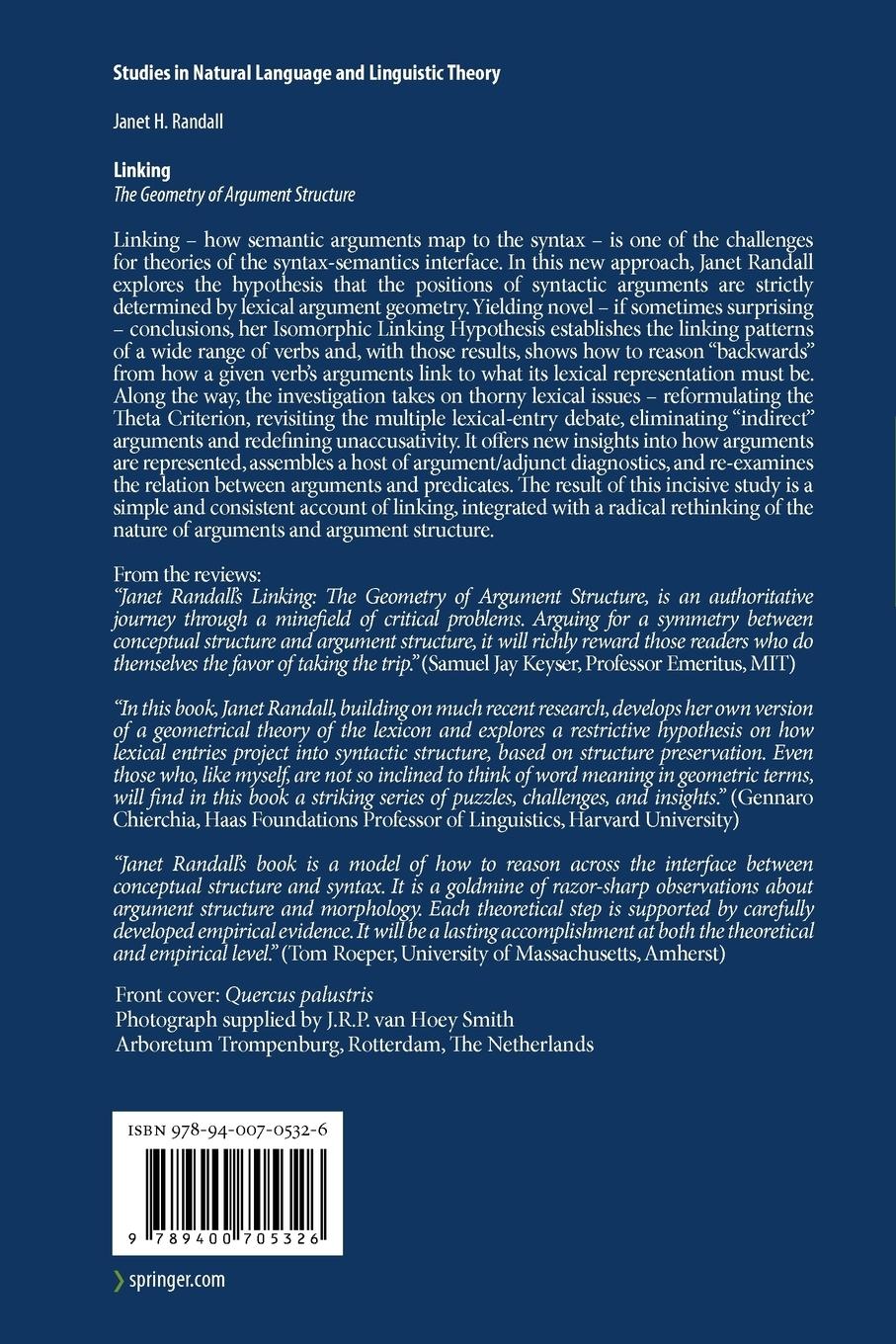 Studies in Natural Language and Linguistic Theory

Janet H. Randall

Linking
The Geometry of Argument Structure

Linking – how semantic arguments map to the syntax – is one of the challenges for theories of the syntax-semantics interface. In this new approach, Janet Randall explores the hypothesis that the positions of syntactic arguments are strictly determined by lexical argument geometry. Yielding novel – if sometimes surprising – conclusions, her Isomorphic Linking Hypothesis establishes the linking patterns of a wide range of verbs and, with those results, shows how to reason "backwards" from how a given verb's arguments link to what its lexical representation must be. Along the way, the investigation takes on thorny lexical issues – reformulating the Theta Criterion, revisiting the multiple lexical-entry debate, eliminating "indirect" arguments and redefining unaccusativity. It offers new insights into how arguments are represented, assembles a host of argument/adjunct diagnostics, and re-examines the relation between arguments and predicates. The result of this incisive study is a simple and consistent account of linking, integrated with a radical rethinking of the nature of arguments and argument structure.

From the reviews:
"Janet Randall's Linking: The Geometry of Argument Structure, is an authoritative journey through a minefield of critical problems. Arguing for a symmetry between conceptual structure and argument structure, it will richly reward those readers who do themselves the favor of taking the trip." (Samuel Jay Keyser, Professor Emeritus, MIT)

"In this book, Janet Randall, building on much recent research, develops her own version of a geometrical theory of the lexicon and explores a restrictive hypothesis on how lexical entries project into syntactic structure, based on structure preservation. Even those who, like myself, are not so inclined to think of word meaning in geometric terms, will find in this book a striking series of puzzles, challenges, and insights." (Gennaro Chierchia, Haas Foundations Professor of Linguistics, Harvard University)

"Janet Randall's book is a model of how to reason across the interface between conceptual structure and syntax. It is a goldmine of razor-sharp observations about argument structure and morphology. Each theoretical step is supported by carefully developed empirical evidence. It will be a lasting accomplishment at both the theoretical and empirical level." (Tom Roeper, University of Massachusetts, Amherst)

Front cover: Quercus palustris
Photograph supplied by J.R.P. van Hoey Smith
Arboretum Trompenburg, Rotterdam, The Netherlands

ISBN 978-94-007-0532-6

9 789400 705326

springer.com